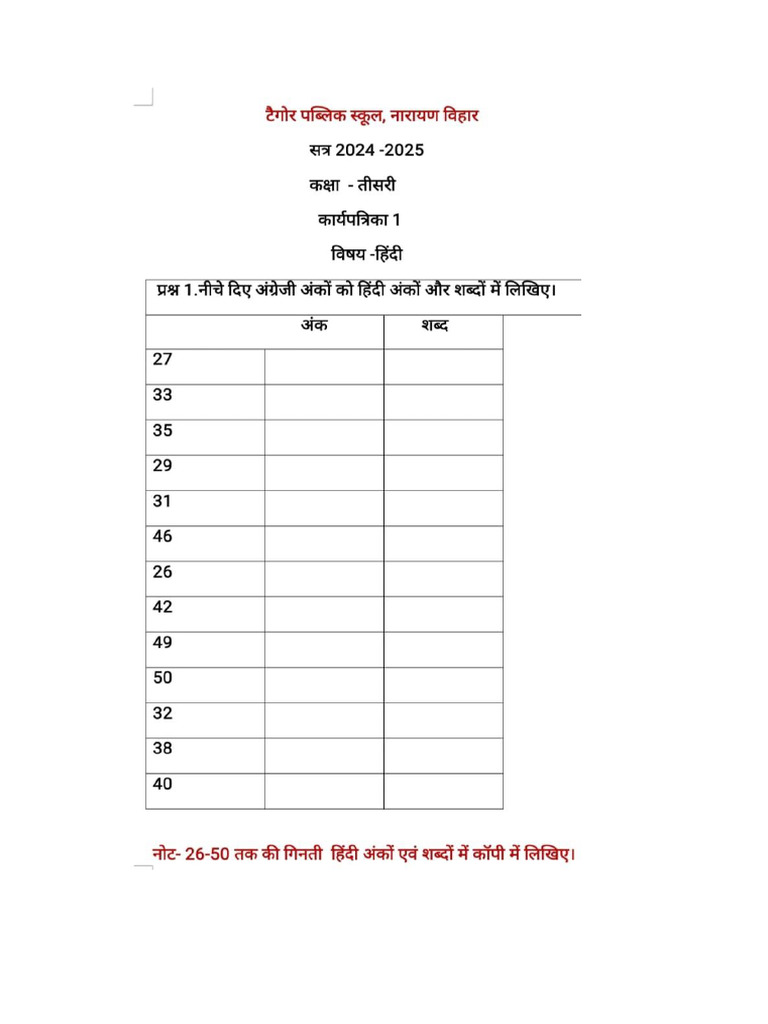 टैगोर पब्लिक स्कूल, नारायण विहार

सत्र 2024 -2025

कक्षा - तीसरी

कार्यपत्रिका 1

विषय -हिंदी

प्रश्न 1.नीचे दिए अंग्रेजी अंकों को हिंदी अंकों और शब्दों में लिखिए।

| | अंक | शब्द |
|---|---|---|
| 27 | | |
| 33 | | |
| 35 | | |
| 29 | | |
| 31 | | |
| 46 | | |
| 26 | | |
| 42 | | |
| 49 | | |
| 50 | | |
| 32 | | |
| 38 | | |
| 40 | | |

नोट- 26-50 तक की गिनती हिंदी अंकों एवं शब्दों में कॉपी में लिखिए।